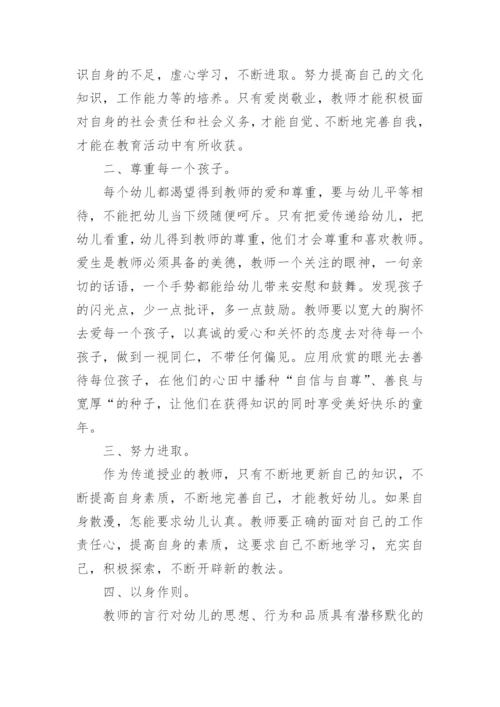 识自身的不足，虚心学习，不断进取。努力提高自己的文化知识，工作能力等的培养。只有爱岗敬业，教师才能积极面对自身的社会责任和社会义务，才能自觉、不断地完善自我，才能在教育活动中有所收获。

二、尊重每一个孩子。

每个幼儿都渴望得到教师的爱和尊重，要与幼儿平等相待，不能把幼儿当下级随便呵斥。只有把爱传递给幼儿，把幼儿看重，幼儿得到教师的尊重，他们才会尊重和喜欢教师。爱生是教师必须具备的美德，教师一个关注的眼神，一句亲切的话语，一个手势都能给幼儿带来安慰和鼓舞。发现孩子的闪光点，少一点批评，多一点鼓励。教师要以宽大的胸怀去爱每一个孩子，以真诚的爱心和关怀的态度去对待每一个孩子，做到一视同仁，不带任何偏见。应用欣赏的眼光去善待每位孩子，在他们的心田中播种“自信与自尊”、善良与宽厚“的种子，让他们在获得知识的同时享受美好快乐的童年。

三、努力进取。

作为传道授业的教师，只有不断地更新自己的知识，不断提高自身素质，不断地完善自己，才能教好幼儿。如果自身散漫，怎能要求幼儿认真。教师要正确的面对自己的工作责任心，提高自身的素质，这要求自己不断地学习，充实自己，积极探索，不断开辟新的教法。

四、以身作则。

教师的言行对幼儿的思想、行为和品质具有潜移默化的